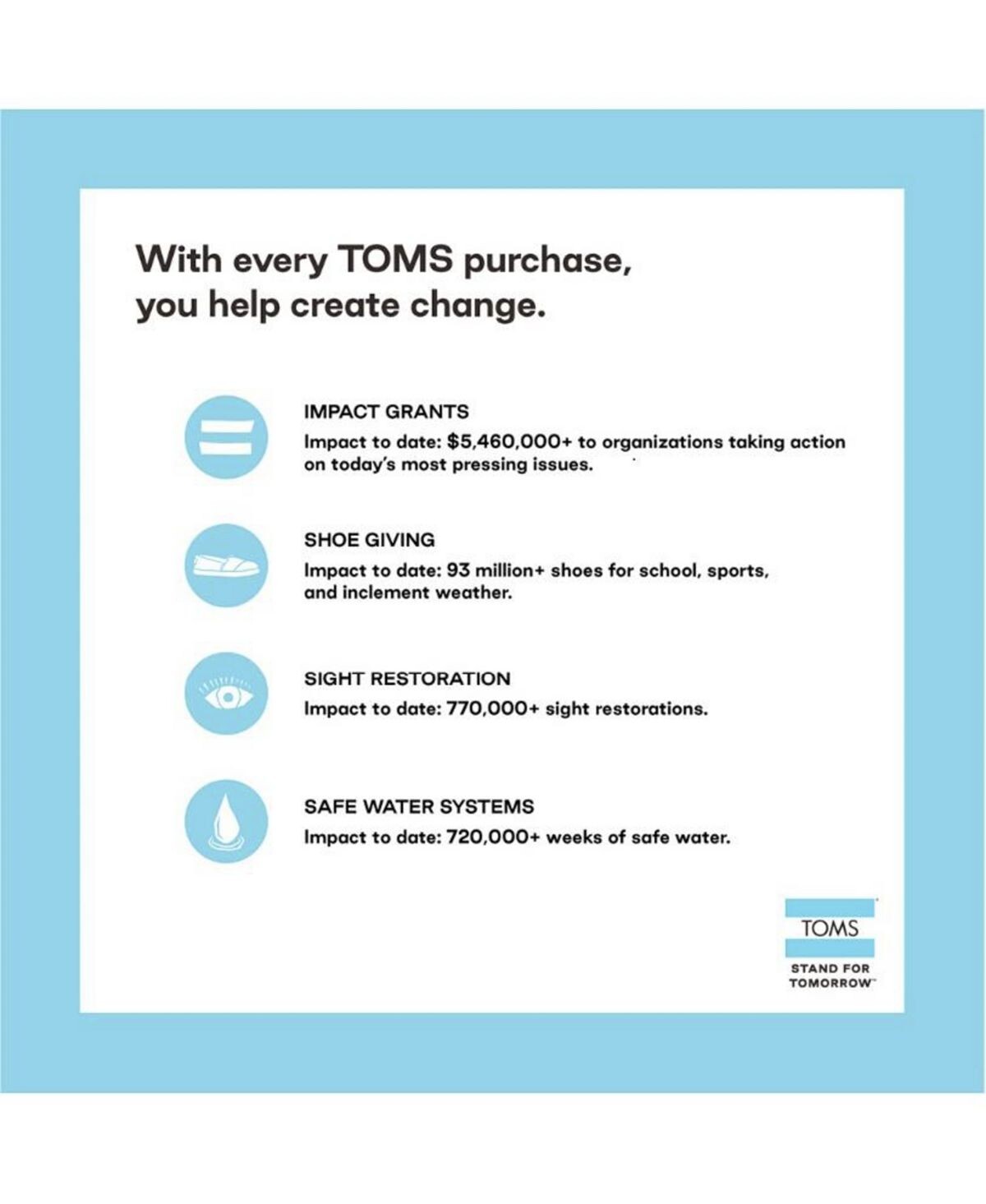 With every TOMS purchase, you help create change.

IMPACT GRANTS

Impact to date: \$5,460,000+ to organizations taking action on today's most pressing issues.

SHOE GIVING

Impact to date: 93 million+ shoes for school, sports, and inclement weather.

SIGHT RESTORATION

Impact to date: 770,000+ sight restorations.

SAFE WATER SYSTEMS

Impact to date: 720,000+ weeks of safe water.

TOMS

STAND FOR TOMORROW™